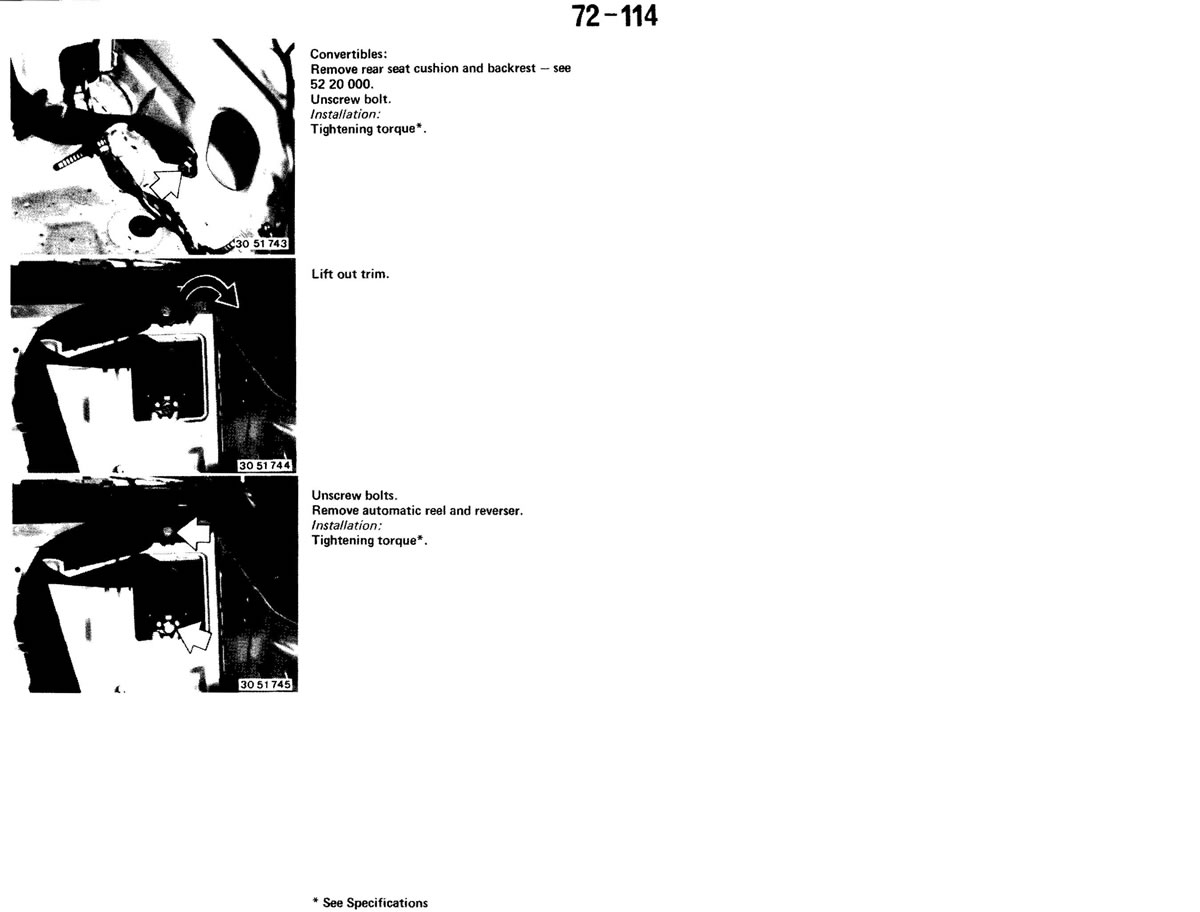 72-114

30 51 743

Convertibles:
Remove rear seat cushion and backrest – see 52 20 000.
Unscrew bolt.
Installation:
Tightening torque*.

30 51 744

Lift out trim.

30 51 745

Unscrew bolts.
Remove automatic reel and reverser.
Installation:
Tightening torque*.

* See Specifications